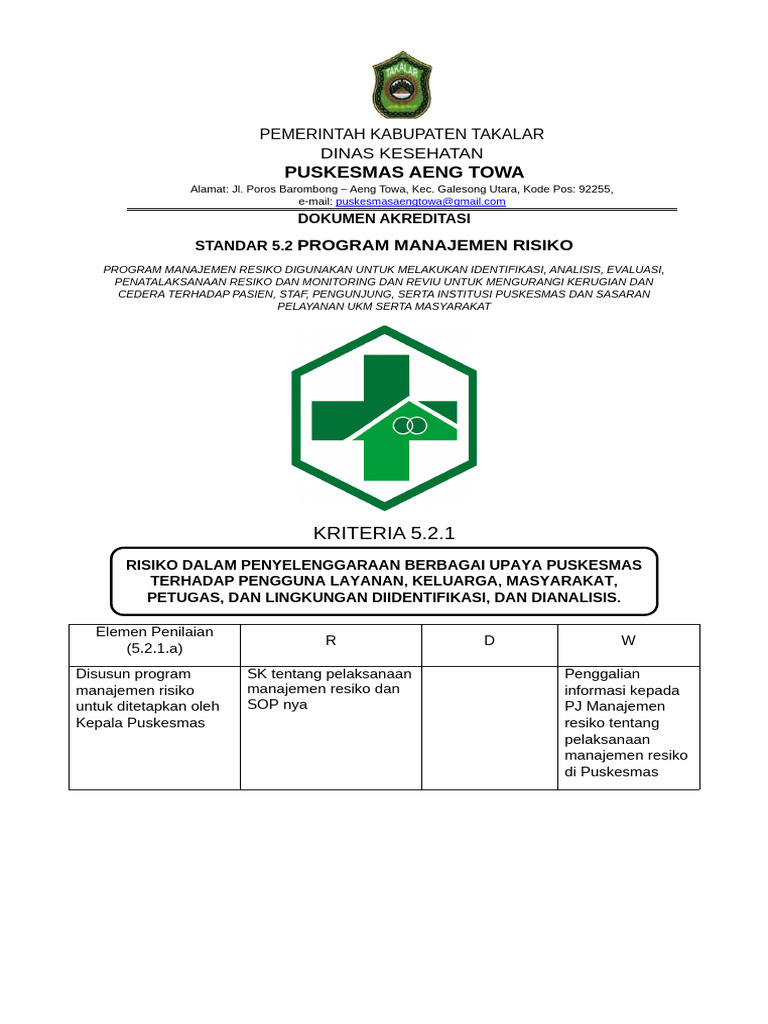 TAKALAR

PEMERINTAH KABUPATEN TAKALAR
DINAS KESEHATAN
PUSKESMAS AENG TOWA
Alamat: Jl. Poros Barombong – Aeng Towa, Kec. Galesong Utara, Kode Pos: 92255,
e-mail: puskesmasaengtowa@gmail.com

DOKUMEN AKREDITASI

STANDAR 5.2 PROGRAM MANAJEMEN RISIKO

PROGRAM MANAJEMEN RESIKO DIGUNAKAN UNTUK MELAKUKAN IDENTIFIKASI, ANALISIS, EVALUASI, PENATALAKSANAAN RESIKO DAN MONITORING DAN REVIU UNTUK MENGURANGI KERUGIAN DAN CEDERA TERHADAP PASIEN, STAF, PENGUNJUNG, SERTA INSTITUSI PUSKESMAS DAN SASARAN PELAYANAN UKM SERTA MASYARAKAT

KRITERIA 5.2.1

RISIKO DALAM PENYELENGGARAAN BERBAGAI UPAYA PUSKESMAS TERHADAP PENGGUNA LAYANAN, KELUARGA, MASYARAKAT, PETUGAS, DAN LINGKUNGAN DIIDENTIFIKASI, DAN DIANALISIS.

| Elemen Penilaian (5.2.1.a) | R | D | W |
|---|---|---|---|
| Disusun program manajemen risiko untuk ditetapkan oleh Kepala Puskesmas | SK tentang pelaksanaan manajemen resiko dan SOP nya | | Penggalian informasi kepada PJ Manajemen resiko tentang pelaksanaan manajemen resiko di Puskesmas |